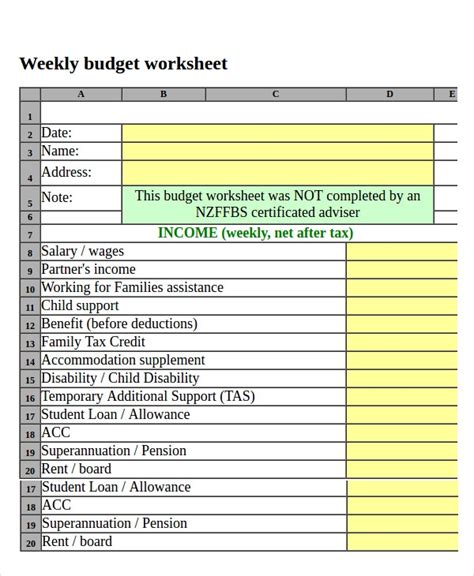 Weekly budget worksheet

| | A | B | C | D | E |
|---|---|---|---|---|---|
| 1 | | | | | |
| 2 | Date: | | | | |
| 3 | Name: | | | | |
| 4 | Address: | | | | |
| 5 | Note: | This budget worksheet was NOT completed by an NZFFBS certificated adviser | | | |
| 6 | | | | | |
| 7 | INCOME (weekly, net after tax) | | | | |
| 8 | Salary / wages | | | | |
| 9 | Partner's income | | | | |
| 10 | Working for Families assistance | | | | |
| 11 | Child support | | | | |
| 12 | Benefit (before deductions) | | | | |
| 13 | Family Tax Credit | | | | |
| 14 | Accommodation supplement | | | | |
| 15 | Disability / Child Disability | | | | |
| 16 | Temporary Additional Support (TAS) | | | | |
| 17 | Student Loan / Allowance | | | | |
| 18 | ACC | | | | |
| 19 | Superannuation / Pension | | | | |
| 20 | Rent / board | | | | |
| 17 | Student Loan / Allowance | | | | |
| 18 | ACC | | | | |
| 19 | Superannuation / Pension | | | | |
| 20 | Rent / board | | | | |